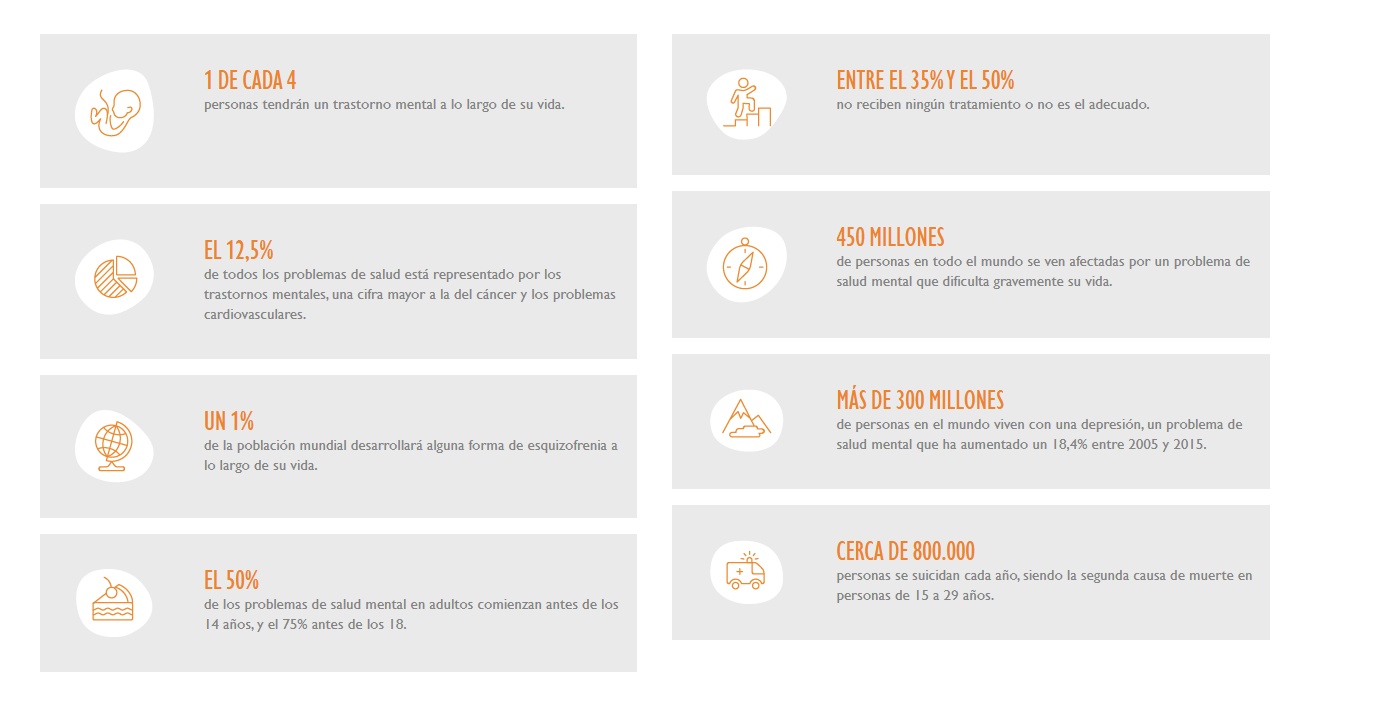 1 DE CADA 4
personas tendrán un trastorno mental a lo largo de su vida.

EL 12,5%
de todos los problemas de salud está representado por los trastornos mentales, una cifra mayor a la del cáncer y los problemas cardiovasculares.

UN 1%
de la población mundial desarrollará alguna forma de esquizofrenia a lo largo de su vida.

EL 50%
de los problemas de salud mental en adultos comienzan antes de los 14 años, y el 75% antes de los 18.

ENTRE EL 35% Y EL 50%
no reciben ningún tratamiento o no es el adecuado.

450 MILLONES
de personas en todo el mundo se ven afectadas por un problema de salud mental que dificulta gravemente su vida.

MÁS DE 300 MILLONES
de personas en el mundo viven con una depresión, un problema de salud mental que ha aumentado un 18,4% entre 2005 y 2015.

CERCA DE 800.000
personas se suicidan cada año, siendo la segunda causa de muerte en personas de 15 a 29 años.